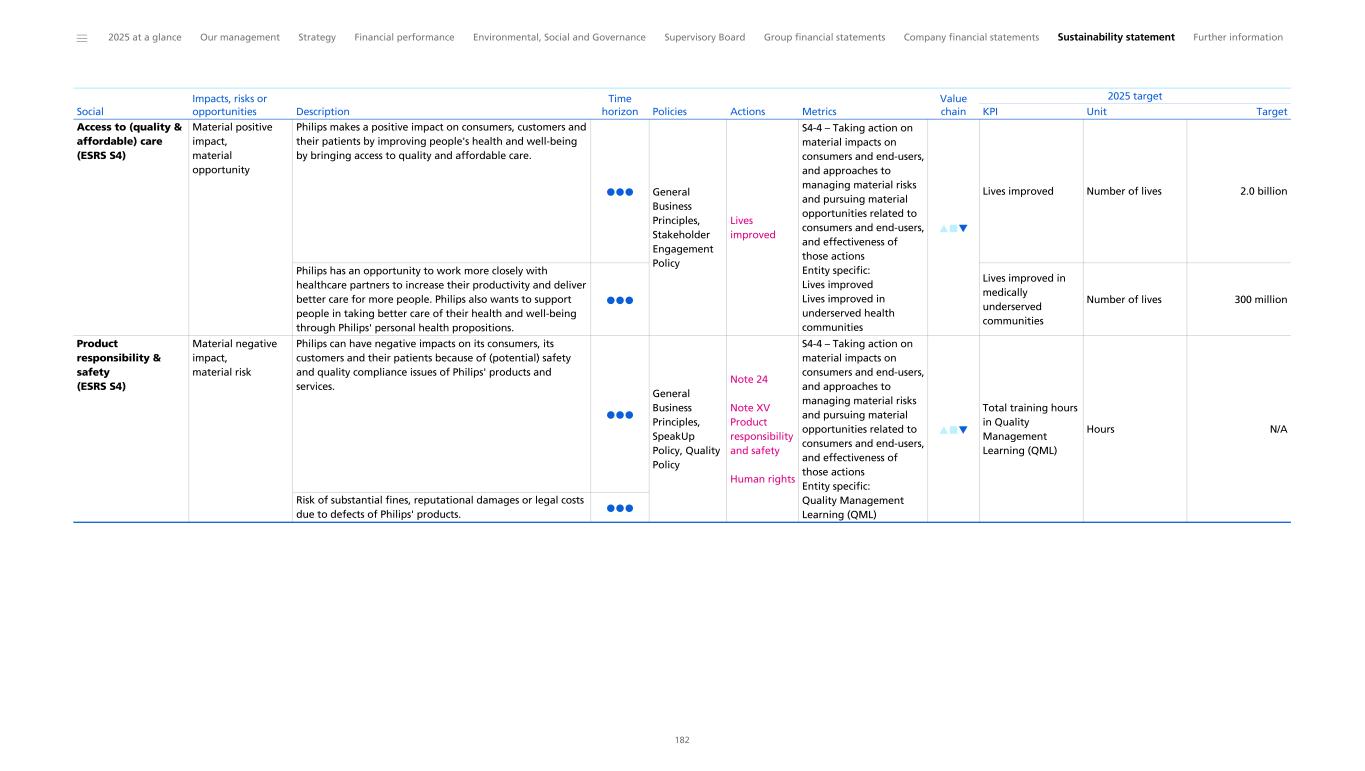 2025 at a glance Our management Strategy Financial performance Environmental, Social and Governance Supervisory Board Group financial statements Company financial statements Sustainability statement Further information

| Social | Impacts, risks or opportunities | Description | Time horizon | Policies | Actions | Metrics | Value chain | 2025 target KPI | Unit | Target |
|---|---|---|---|---|---|---|---|---|---|---|
| Access to (quality & affordable) care (ESRS S4) | Material positive impact, material opportunity | Philips makes a positive impact on consumers, customers and their patients by improving people's health and well-being by bringing access to quality and affordable care. | ●●● | General Business Principles, Stakeholder Engagement Policy | Lives improved | S4-4 – Taking action on material impacts on consumers and end-users, and approaches to managing material risks and pursuing material opportunities related to consumers and end-users, and effectiveness of those actions Entity specific: Lives improved Lives improved in underserved health communities | ▲■▼ | Lives improved | Number of lives | 2.0 billion |
| | | Philips has an opportunity to work more closely with healthcare partners to increase their productivity and deliver better care for more people. Philips also wants to support people in taking better care of their health and well-being through Philips' personal health propositions. | ●●● | | | | | Lives improved in medically underserved communities | Number of lives | 300 million |
| Product responsibility & safety (ESRS S4) | Material negative impact, material risk | Philips can have negative impacts on its consumers, its customers and their patients because of (potential) safety and quality compliance issues of Philips' products and services. | ●●● | General Business Principles, SpeakUp Policy, Quality Policy | Note 24 Note XV Product responsibility and safety Human rights | S4-4 – Taking action on material impacts on consumers and end-users, and approaches to managing material risks and pursuing material opportunities related to consumers and end-users, and effectiveness of those actions Entity specific: Quality Management Learning (QML) | ▲■▼ | Total training hours in Quality Management Learning (QML) | Hours | N/A |
| | | Risk of substantial fines, reputational damages or legal costs due to defects of Philips' products. | ●●● | | | | | | | |

182